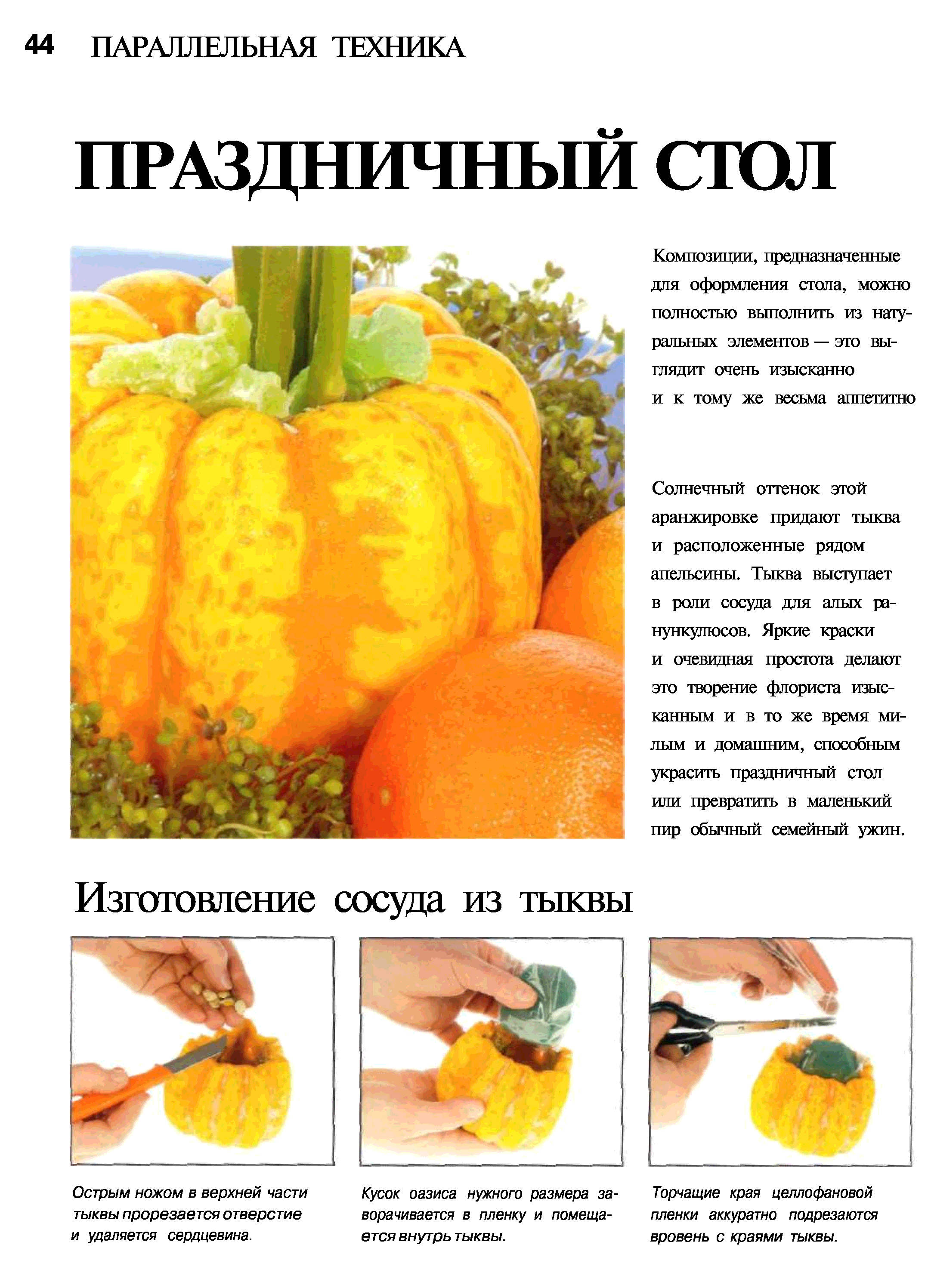 44 ПАРАЛЛЕЛЬНАЯ ТЕХНИКА

ПРАЗДНИЧНЫЙ СТОЛ

Композиции, предназначенные для оформления стола, можно полностью выполнить из натуральных элементов — это выглядит очень изысканно и к тому же весьма аппетитно

Солнечный оттенок этой аранжировке придают тыква и расположенные рядом апельсины. Тыква выступает в роли сосуда для алых ранункулюсов. Яркие краски и очевидная простота делают это творение флориста изысканным и в то же время милым и домашним, способным украсить праздничный стол или превратить в маленький пир обычный семейный ужин.

Изготовление сосуда из тыквы

Острым ножом в верхней части тыквы прорезается отверстие и удаляется сердцевина.

Кусок оазиса нужного размера заворачивается в пленку и помещается внутрь тыквы.

Торчащие края целлофановой пленки аккуратно подрезаются вровень с краями тыквы.